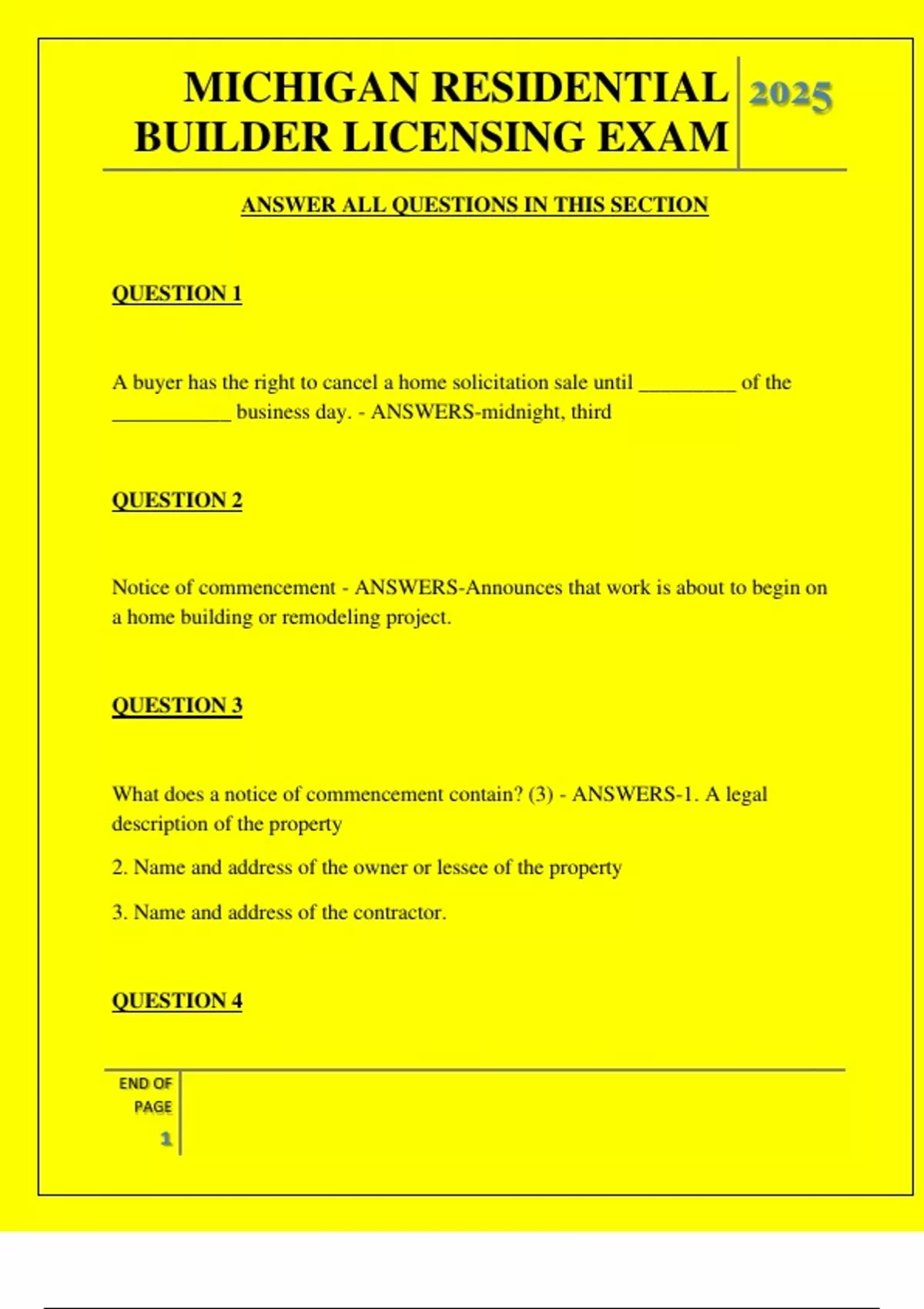 MICHIGAN RESIDENTIAL BUILDER LICENSING EXAM

2025

ANSWER ALL QUESTIONS IN THIS SECTION

QUESTION 1

A buyer has the right to cancel a home solicitation sale until ____ of the ____ business day. - ANSWERS-midnight, third

QUESTION 2

Notice of commencement - ANSWERS-Announces that work is about to begin on a home building or remodeling project.

QUESTION 3

What does a notice of commencement contain? (3) - ANSWERS-1. A legal description of the property

2. Name and address of the owner or lessee of the property

3. Name and address of the contractor.

QUESTION 4

END OF PAGE

1